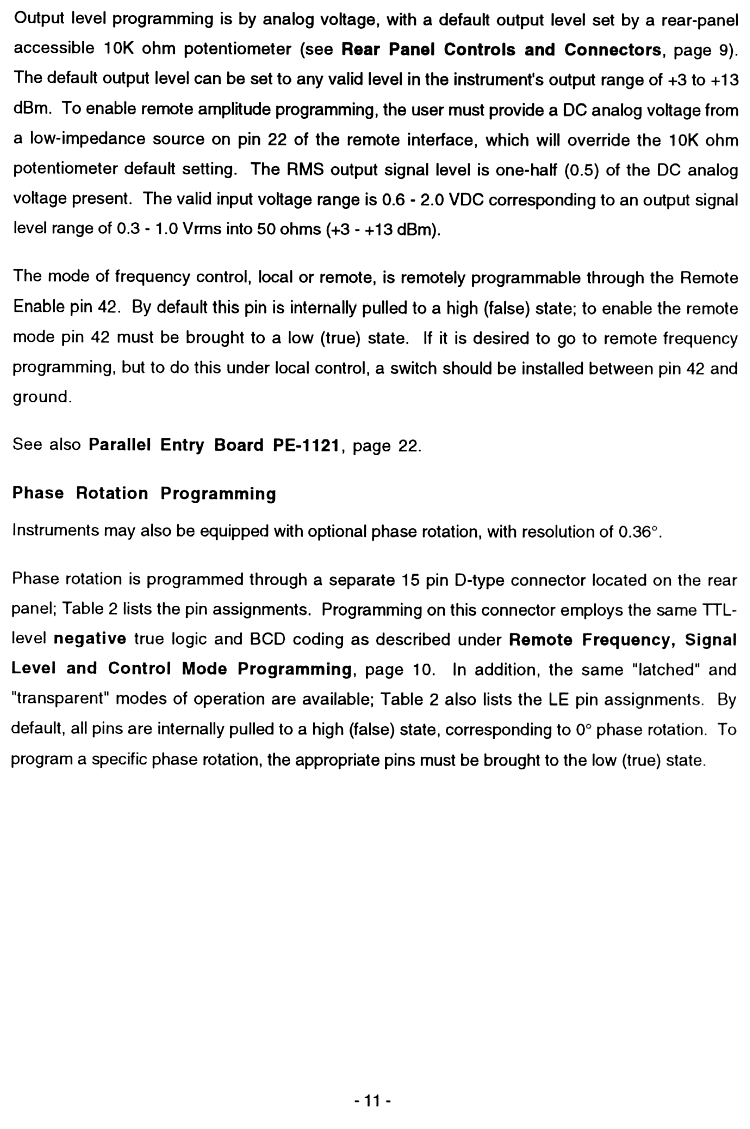 Output level programming is by analog voltage, with a default output level set by a rear-panel accessible 10K ohm potentiometer (see Rear Panel Controls and Connectors, page 9). The default output level can be set to any valid level in the instrument's output range of +3 to +13 dBm. To enable remote amplitude programming, the user must provide a DC analog voltage from a low-impedance source on pin 22 of the remote interface, which will override the 10K ohm potentiometer default setting. The RMS output signal level is one-half (0.5) of the DC analog voltage present. The valid input voltage range is 0.6 - 2.0 VDC corresponding to an output signal level range of 0.3 - 1.0 Vrms into 50 ohms (+3 - +13 dBm).

The mode of frequency control, local or remote, is remotely programmable through the Remote Enable pin 42. By default this pin is internally pulled to a high (false) state; to enable the remote mode pin 42 must be brought to a low (true) state. If it is desired to go to remote frequency programming, but to do this under local control, a switch should be installed between pin 42 and ground.

See also Parallel Entry Board PE-1121, page 22.

Phase Rotation Programming

Instruments may also be equipped with optional phase rotation, with resolution of 0.36°.

Phase rotation is programmed through a separate 15 pin D-type connector located on the rear panel; Table 2 lists the pin assignments. Programming on this connector employs the same TTL-level negative true logic and BCD coding as described under Remote Frequency, Signal Level and Control Mode Programming, page 10. In addition, the same "latched" and "transparent" modes of operation are available; Table 2 also lists the LE pin assignments. By default, all pins are internally pulled to a high (false) state, corresponding to 0° phase rotation. To program a specific phase rotation, the appropriate pins must be brought to the low (true) state.

- 11 -